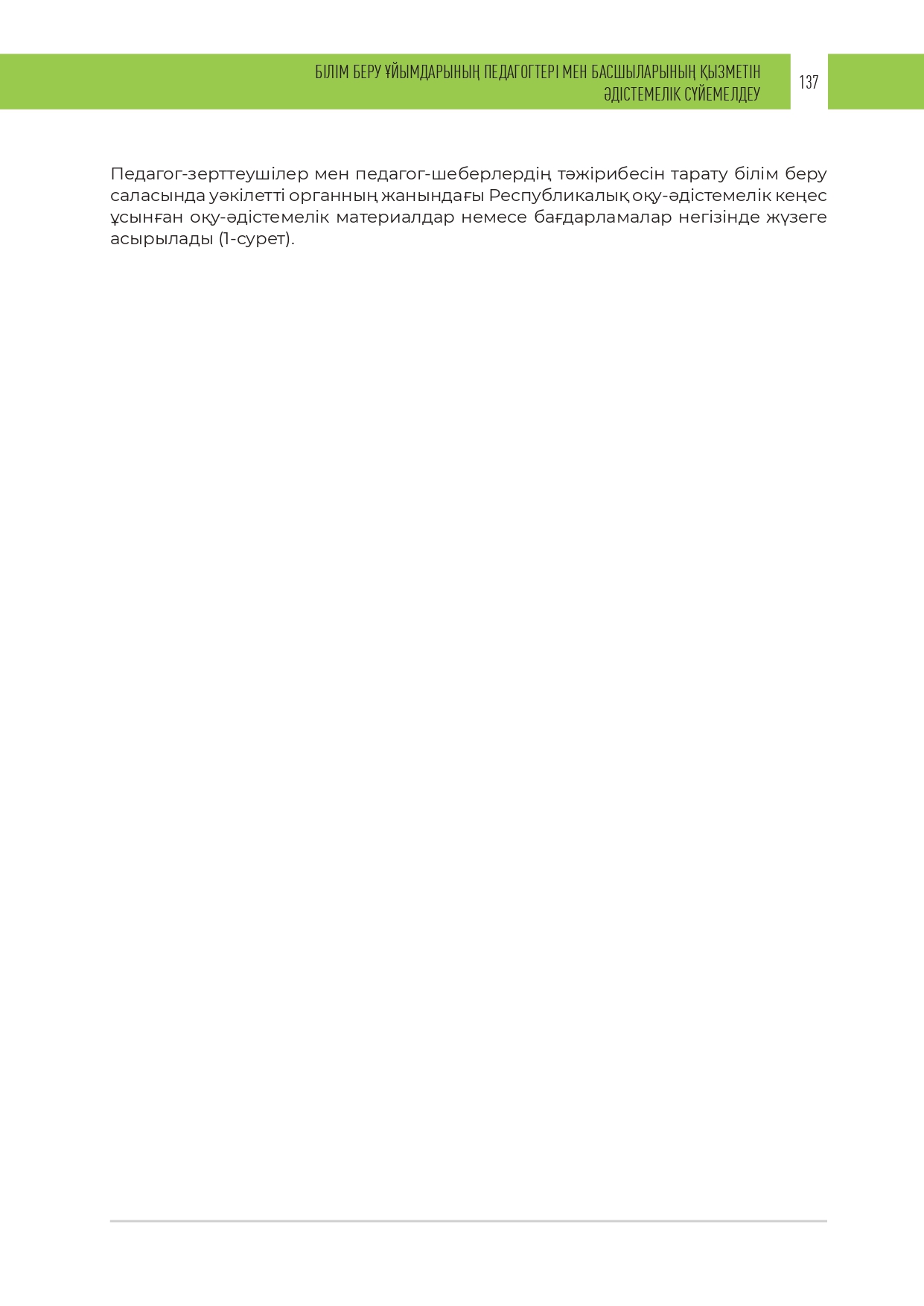 БІЛІМ БЕРУ ҰЙЫМДАРЫНЫҢ ПЕДАГОГТЕРІ МЕН БАСШЫЛАРЫНЫҢ ҚЫЗМЕТІН ӘДІСТЕМЕЛІК СҮЙЕМЕЛДЕУ

137

Педагог-зерттеушілер мен педагог-шеберлердің тәжірибесін тарату білім беру саласында уәкілетті органның жанындағы Республикалық оқу-әдістемелік кеңес ұсынған оқу-әдістемелік материалдар немесе бағдарламалар негізінде жүзеге асырылады (1-сурет).